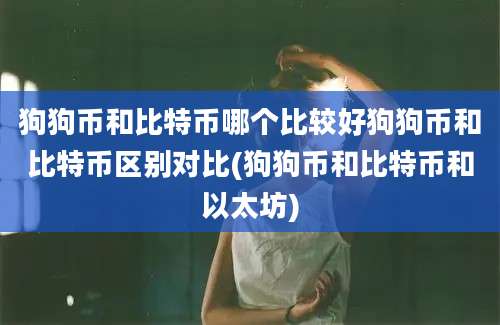 狗狗币和比特币哪个比较好狗狗币和比特币区别对比(狗狗币和比特币和以太坊)